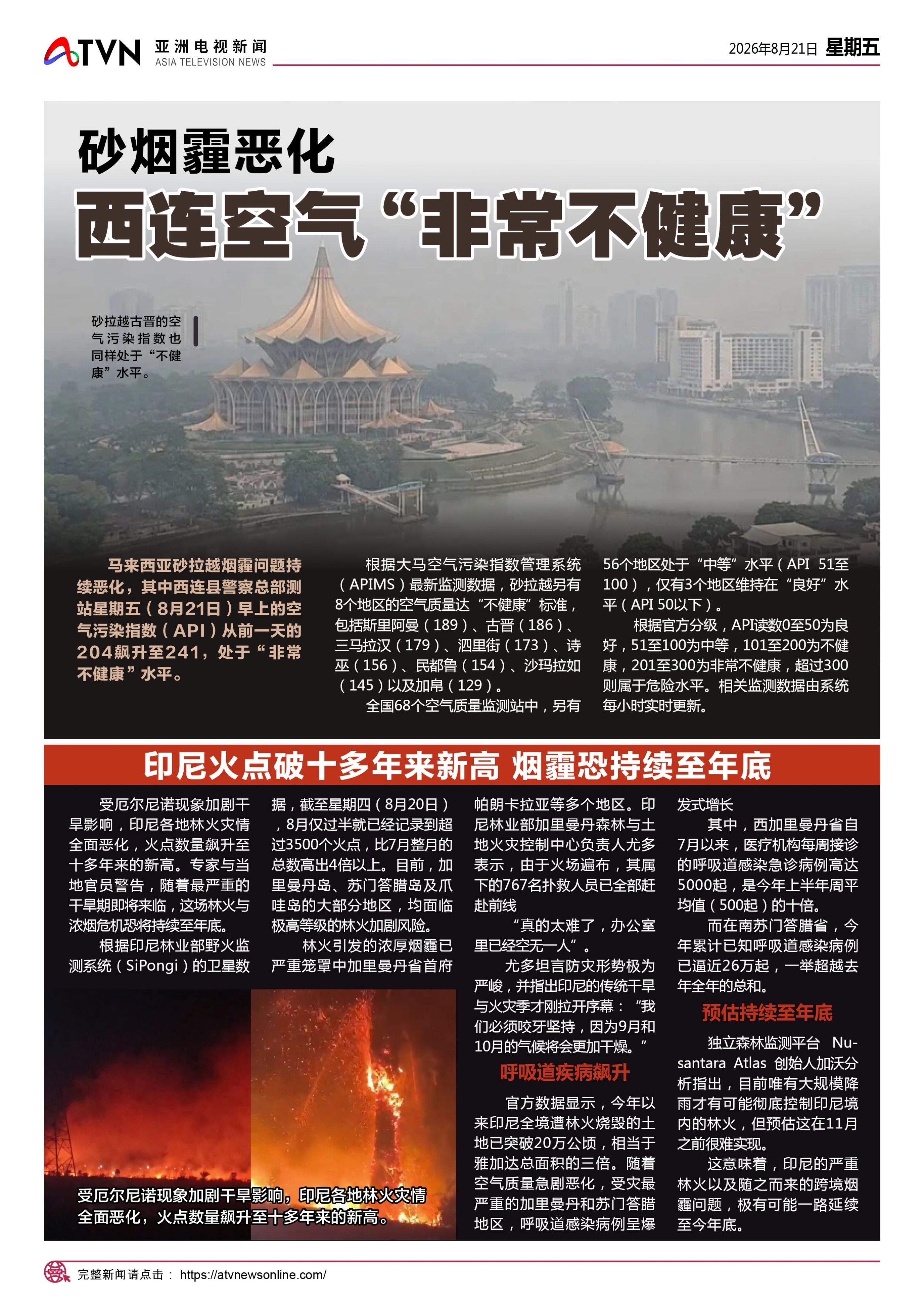 ATVN 亚洲电视新闻 ASIA TELEVISION NEWS

2026年8月21日 星期五

砂烟霾恶化
西连空气“非常不健康”

砂拉越古晋的空气污染指数也同样处于“不健康”水平。

马来西亚砂拉越烟霾问题持续恶化，其中西连县警察总部测站星期五（8月21日）早上的空气污染指数（API）从前一天的204飙升至241，处于“非常不健康”水平。

根据大马空气污染指数管理系统（APIMS）最新监测数据，砂拉越另有8个地区的空气质量达“不健康”标准，包括斯里阿曼（189）、古晋（186）、三马拉汉（179）、泗里街（173）、诗巫（156）、民都鲁（154）、沙玛拉如（145）以及加帛（129）。

全国68个空气质量监测站中，另有56个地区处于“中等”水平（API 51至100），仅有3个地区维持在“良好”水平（API 50以下）。

根据官方分级，API读数0至50为良好，51至100为中等，101至200为不健康，201至300为非常不健康，超过300则属于危险水平。相关监测数据由系统每小时实时更新。

印尼火点破十多年来新高 烟霾恐持续至年底

受厄尔尼诺现象加剧干旱影响，印尼各地林火灾情全面恶化，火点数量飙升至十多年来的新高。专家与当地官员警告，随着最严重的干旱期即将来临，这场林火与浓烟危机恐将持续至年底。

根据印尼林业部野火监测系统（SiPongi）的卫星数据，截至星期四（8月20日），8月仅过半就已经记录到超过3500个火点，比7月整月的总数高出4倍以上。目前，加里曼丹岛、苏门答腊岛及爪哇岛的大部分地区，均面临极高等级的林火加剧风险。

林火引发的浓厚烟霾已严重笼罩中加里曼丹省首府帕朗卡拉亚等多个地区。印尼林业部加里曼丹森林与土地火灾控制中心负责人尤多表示，由于火场遍布，其属下的767名扑救人员已全部赶赴前线

“真的太难了，办公室里已经空无一人”。

尤多坦言防灾形势极为严峻，并指出印尼的传统干旱与火灾季才刚拉开序幕：“我们必须咬牙坚持，因为9月和10月的气候将会更加干燥。”

呼吸道疾病飙升

官方数据显示，今年以来印尼全境遭林火烧毁的土地已突破20万公顷，相当于雅加达总面积的三倍。随着空气质量急剧恶化，受灾最严重的加里曼丹和苏门答腊地区，呼吸道感染病例呈爆发式增长

其中，西加里曼丹省自7月以来，医疗机构每周接诊的呼吸道感染急诊病例高达5000起，是今年上半年周平均值（500起）的十倍。

而在南苏门答腊省，今年累计已知呼吸道感染病例已逼近26万起，一举超越去年全年的总和。

预估持续至年底

独立森林监测平台 Nusantara Atlas 创始人加沃分析指出，目前唯有大规模降雨才有可能彻底控制印尼境内的林火，但预估这在11月之前很难实现。

这意味着，印尼的严重林火以及随之而来的跨境烟霾问题，极有可能一路延续至今年底。

受厄尔尼诺现象加剧干旱影响，印尼各地林火灾情全面恶化，火点数量飙升至十多年来的新高。

完整新闻请点击： https://atvnewsonline.com/